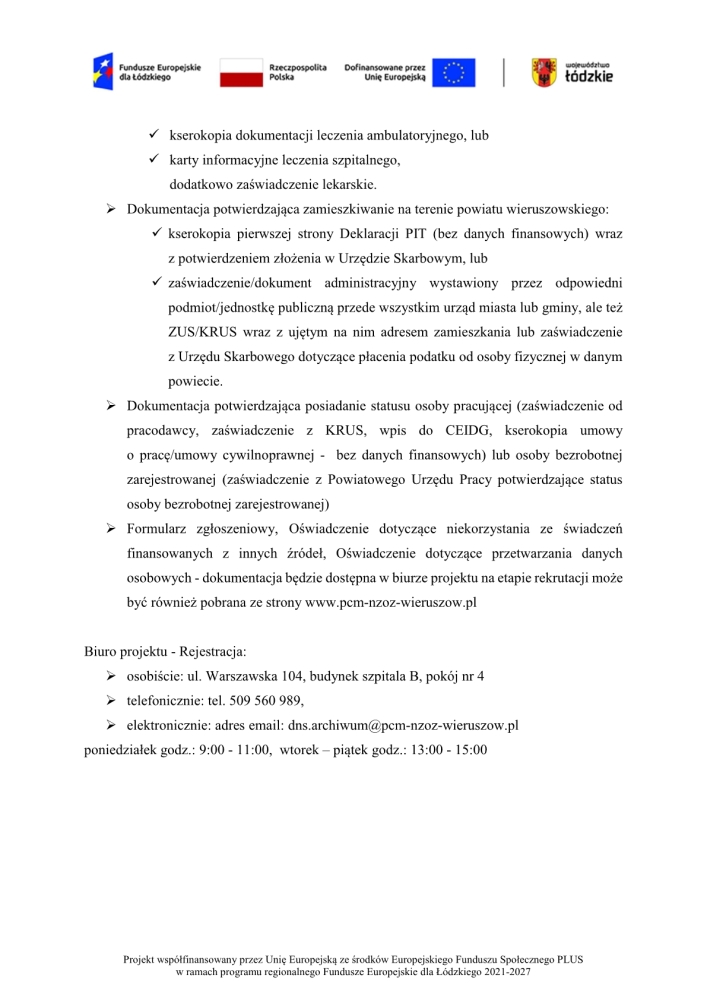 Fundusze Europejskie dla Łódzkiego

Rzeczpospolita Polska

Dofinansowane przez Unię Europejską

województwo łódzkie

✓ kserokopia dokumentacji leczenia ambulatoryjnego, lub

✓ karty informacyjne leczenia szpitalnego, dodatkowo zaświadczenie lekarskie.

➢ Dokumentacja potwierdzająca zamieszkiwanie na terenie powiatu wieruszowskiego:

✓ kserokopia pierwszej strony Deklaracji PIT (bez danych finansowych) wraz z potwierdzeniem złożenia w Urzędzie Skarbowym, lub

✓ zaświadczenie/dokument administracyjny wystawiony przez odpowiedni podmiot/jednostkę publiczną przede wszystkim urząd miasta lub gminy, ale też ZUS/KRUS wraz z ujętym na nim adresem zamieszkania lub zaświadczenie z Urzędu Skarbowego dotyczące płacenia podatku od osoby fizycznej w danym powiecie.

➢ Dokumentacja potwierdzająca posiadanie statusu osoby pracującej (zaświadczenie od pracodawcy, zaświadczenie z KRUS, wpis do CEIDG, kserokopia umowy o pracę/umowy cywilnoprawnej - bez danych finansowych) lub osoby bezrobotnej zarejestrowanej (zaświadczenie z Powiatowego Urzędu Pracy potwierdzające status osoby bezrobotnej zarejestrowanej)

➢ Formularz zgłoszeniowy, Oświadczenie dotyczące niekorzystania ze świadczeń finansowanych z innych źródeł, Oświadczenie dotyczące przetwarzania danych osobowych - dokumentacja będzie dostępna w biurze projektu na etapie rekrutacji może być również pobrana ze strony www.pcm-nzoz-wieruszow.pl

Biuro projektu - Rejestracja:

➢ osobiście: ul. Warszawska 104, budynek szpitala B, pokój nr 4

➢ telefonicznie: tel. 509 560 989,

➢ elektronicznie: adres email: dns.archiwum@pcm-nzoz-wieruszow.pl

poniedziałek godz.: 9:00 - 11:00, wtorek – piątek godz.: 13:00 - 15:00

Projekt współfinansowany przez Unię Europejską ze środków Europejskiego Funduszu Społecznego PLUS w ramach programu regionalnego Fundusze Europejskie dla Łódzkiego 2021-2027